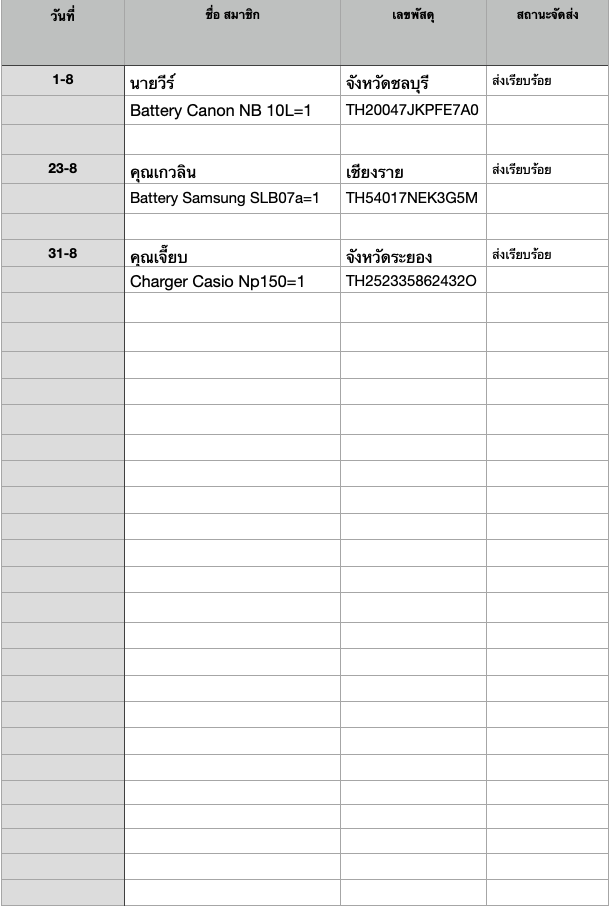 | วันที่ | ชื่อ สมาชิก | เลขพัสดุ | สถานะจัดส่ง |
|---|---|---|---|
| 1-8 | นายวีร์ | จังหวัดชลบุรี | ส่งเรียบร้อย |
| | Battery Canon NB 10L=1 | TH20047JKPFE7A0 | |
| | | | |
| 23-8 | คุณเกวลิน | เชียงราย | ส่งเรียบร้อย |
| | Battery Samsung SLB07a=1 | TH54017NEK3G5M | |
| | | | |
| 31-8 | คุณเจี๊ยบ | จังหวัดระยอง | ส่งเรียบร้อย |
| | Charger Casio Np150=1 | TH252335862432O | |